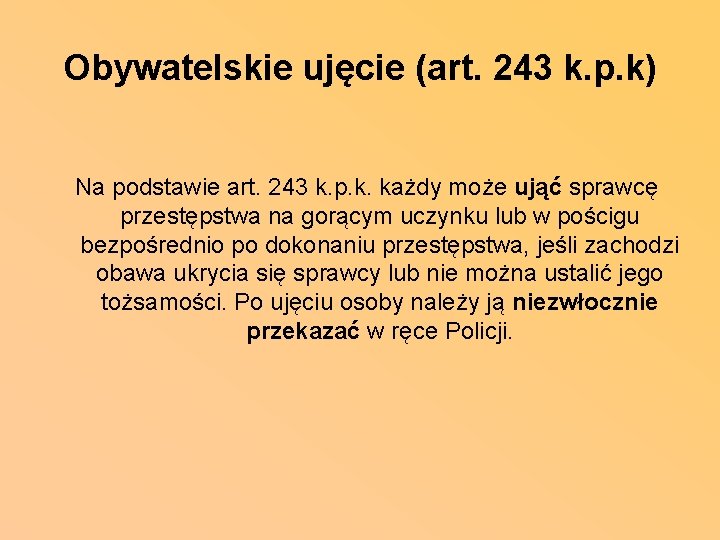 Obywatelskie ujęcie (art. 243 k.p.k)

Na podstawie art. 243 k.p.k. każdy może ująć sprawcę przestępstwa na gorącym uczynku lub w pościgu bezpośrednio po dokonaniu przestępstwa, jeśli zachodzi obawa ukrycia się sprawcy lub nie można ustalić jego tożsamości. Po ujęciu osoby należy ją niezwłocznie przekazać w ręce Policji.